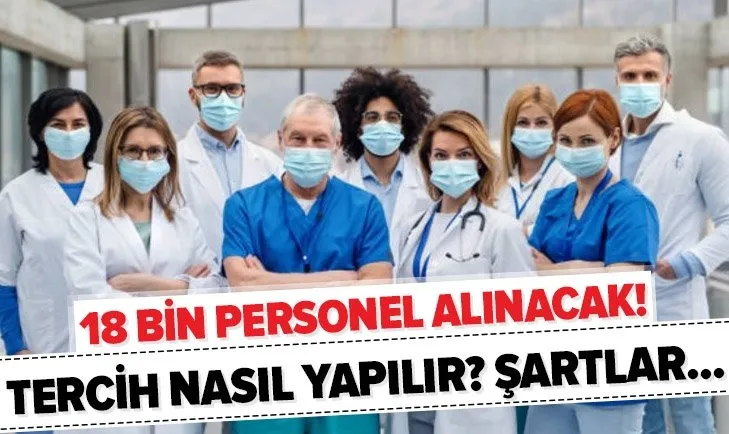 18 BİN PERSONEL ALINACAK!

TERCİH NASIL YAPILIR? ŞARTLAR...